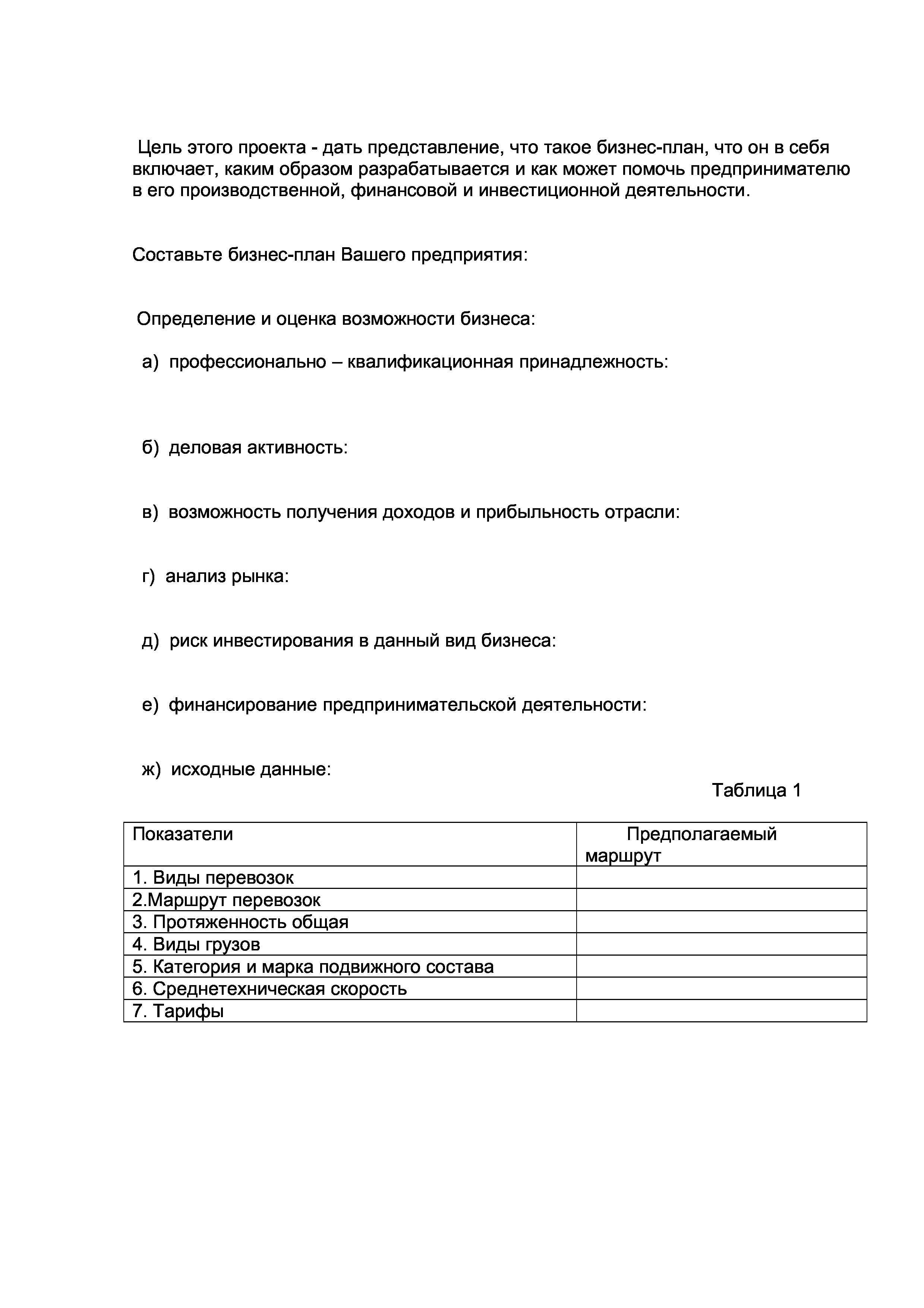 Цель этого проекта - дать представление, что такое бизнес-план, что он в себя включает, каким образом разрабатывается и как может помочь предпринимателю в его производственной, финансовой и инвестиционной деятельности.

Составьте бизнес-план Вашего предприятия:

Определение и оценка возможности бизнеса:

а) профессионально – квалификационная принадлежность:

б) деловая активность:

в) возможность получения доходов и прибыльность отрасли:

г) анализ рынка:

д) риск инвестирования в данный вид бизнеса:

е) финансирование предпринимательской деятельности:

ж) исходные данные:

Таблица 1

| Показатели | Предполагаемый маршрут |
|---|---|
| 1. Виды перевозок | |
| 2.Маршрут перевозок | |
| 3. Протяженность общая | |
| 4. Виды грузов | |
| 5. Категория и марка подвижного состава | |
| 6. Среднетехническая скорость | |
| 7. Тарифы | |